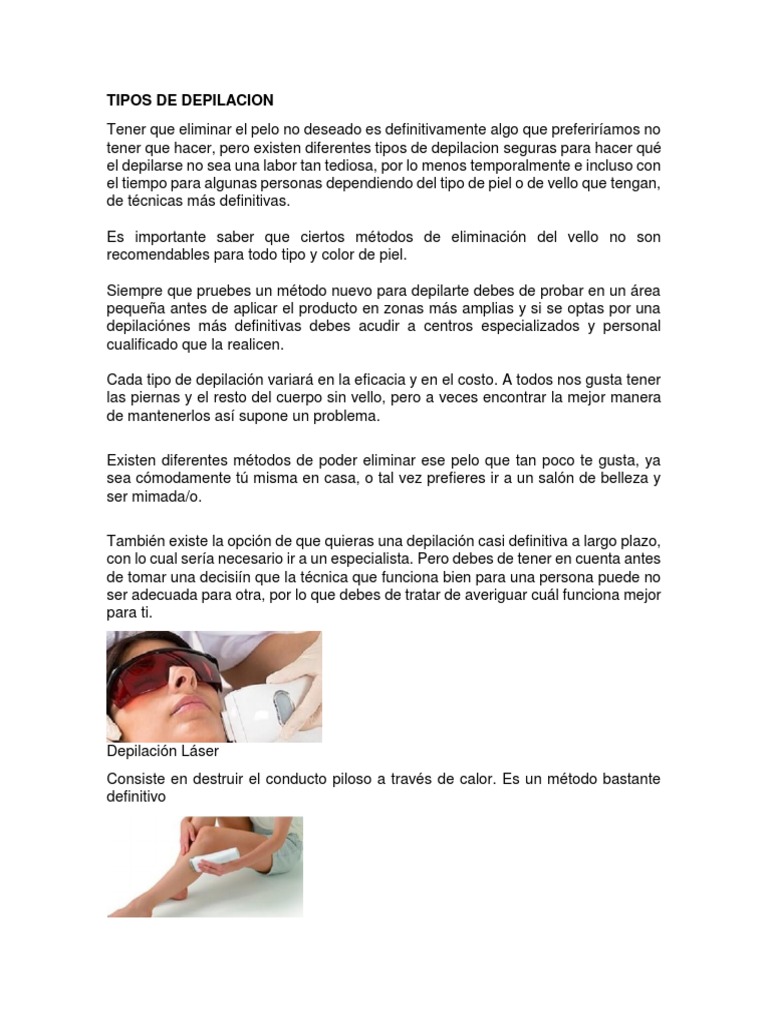 TIPOS DE DEPILACION

Tener que eliminar el pelo no deseado es definitivamente algo que preferiríamos no tener que hacer, pero existen diferentes tipos de depilacion seguras para hacer qué el depilarse no sea una labor tan tediosa, por lo menos temporalmente e incluso con el tiempo para algunas personas dependiendo del tipo de piel o de vello que tengan, de técnicas más definitivas.

Es importante saber que ciertos métodos de eliminación del vello no son recomendables para todo tipo y color de piel.

Siempre que pruebes un método nuevo para depilarte debes de probar en un área pequeña antes de aplicar el producto en zonas más amplias y si se optas por una depilaciónes más definitivas debes acudir a centros especializados y personal cualificado que la realicen.

Cada tipo de depilación variará en la eficacia y en el costo. A todos nos gusta tener las piernas y el resto del cuerpo sin vello, pero a veces encontrar la mejor manera de mantenerlos así supone un problema.

Existen diferentes métodos de poder eliminar ese pelo que tan poco te gusta, ya sea cómodamente tú misma en casa, o tal vez prefieres ir a un salón de belleza y ser mimada/o.

También existe la opción de que quieras una depilación casi definitiva a largo plazo, con lo cual sería necesario ir a un especialista. Pero debes de tener en cuenta antes de tomar una decisiín que la técnica que funciona bien para una persona puede no ser adecuada para otra, por lo que debes de tratar de averiguar cuál funciona mejor para ti.

Depilación Láser

Consiste en destruir el conducto piloso a través de calor. Es un método bastante definitivo